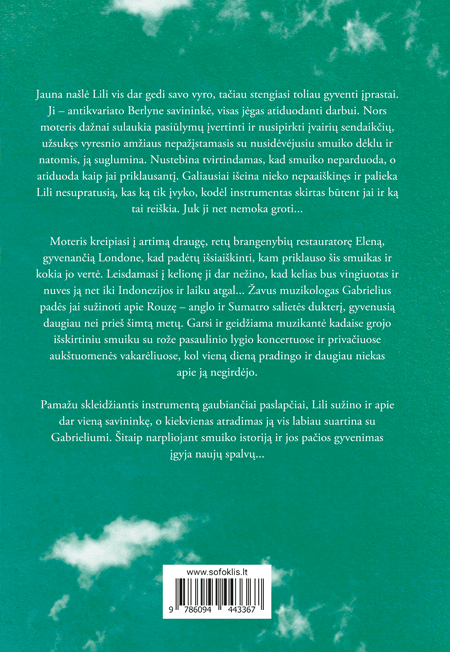 Jauna našlė Lili vis dar gedi savo vyro, tačiau stengiasi toliau gyventi įprastai. Ji – antikvariato Berlyne savininkė, visas jėgas atiduodanti darbui. Nors moteris dažnai sulaukia pasiūlymų įvertinti ir nusipirkti įvairių sendaikčių, užsukęs vyresnio amžiaus nepažįstamasis su nusidėvėjusiu smuiko dėklu ir natomis, ją suglumina. Nustebina tvirtindamas, kad smuiko neparduoda, o atiduoda kaip jai priklausantį. Galiausiai išeina nieko nepaaiškinęs ir palieka Lili nesupratusią, kas ką tik įvyko, kodėl instrumentas skirtas būtent jai ir ką tai reiškia. Juk ji net nemoka groti...

Moteris kreipiasi į artimą draugę, retų brangenybių restauratorę Eleną, gyvenančią Londone, kad padėtų išsiaiškinti, kam priklauso šis smuikas ir kokia jo vertė. Leisdamasi į kelionę ji dar nežino, kad kelias bus vingiuotas ir nuves ją net iki Indonezijos ir laiku atgal... Žavus muzikologas Gabrielius padės jai sužinoti apie Rouzę – anglo ir Sumatro salietės dukterį, gyvenusią daugiau nei prieš šimtą metų. Garsi ir geidžiama muzikantė kadaise grojo išskirtiniu smuiku su rože pasaulinio lygio koncertuose ir privačiuose aukštuomenės vakarėliuose, kol vieną dieną pradingo ir daugiau niekas apie ją negirdėjo.

Pamažu skleidžiantis instrumentą gaubiančiai paslapčiai, Lili sužino ir apie dar vieną savininkę, o kiekvienas atradimas ją vis labiau suartina su Gabrieliumi. Šitaip narpliojant smuiko istoriją ir jos pačios gyvenimas įgyja naujų spalvų...

www.sofoklis.lt

9 786094 443367